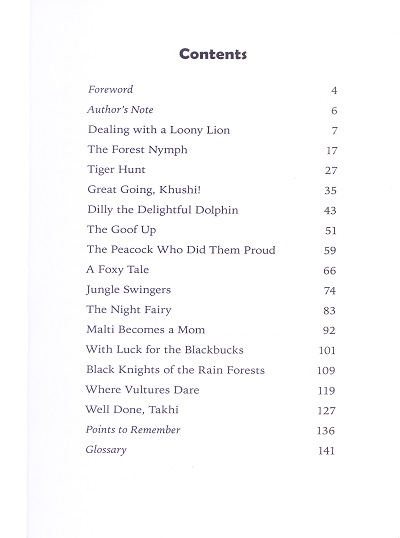 Contents

Foreword 4
Author's Note 6
Dealing with a Loony Lion 7
The Forest Nymph 17
Tiger Hunt 27
Great Going, Khushi! 35
Dilly the Delightful Dolphin 43
The Goof Up 51
The Peacock Who Did Them Proud 59
A Foxy Tale 66
Jungle Swingers 74
The Night Fairy 83
Malti Becomes a Mom 92
With Luck for the Blackbucks 101
Black Knights of the Rain Forests 109
Where Vultures Dare 119
Well Done, Takhi 127
Points to Remember 136
Glossary 141